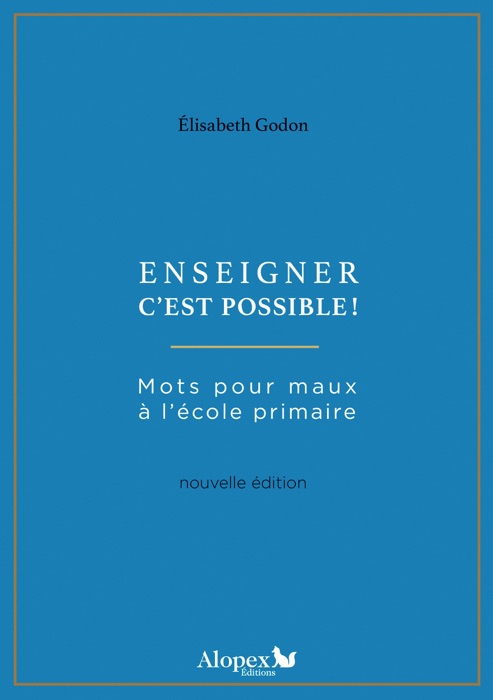 Élisabeth Godon

ENSEIGNER
C'EST POSSIBLE !

Mots pour maux
à l'école primaire

nouvelle édition

Alopex
Éditions